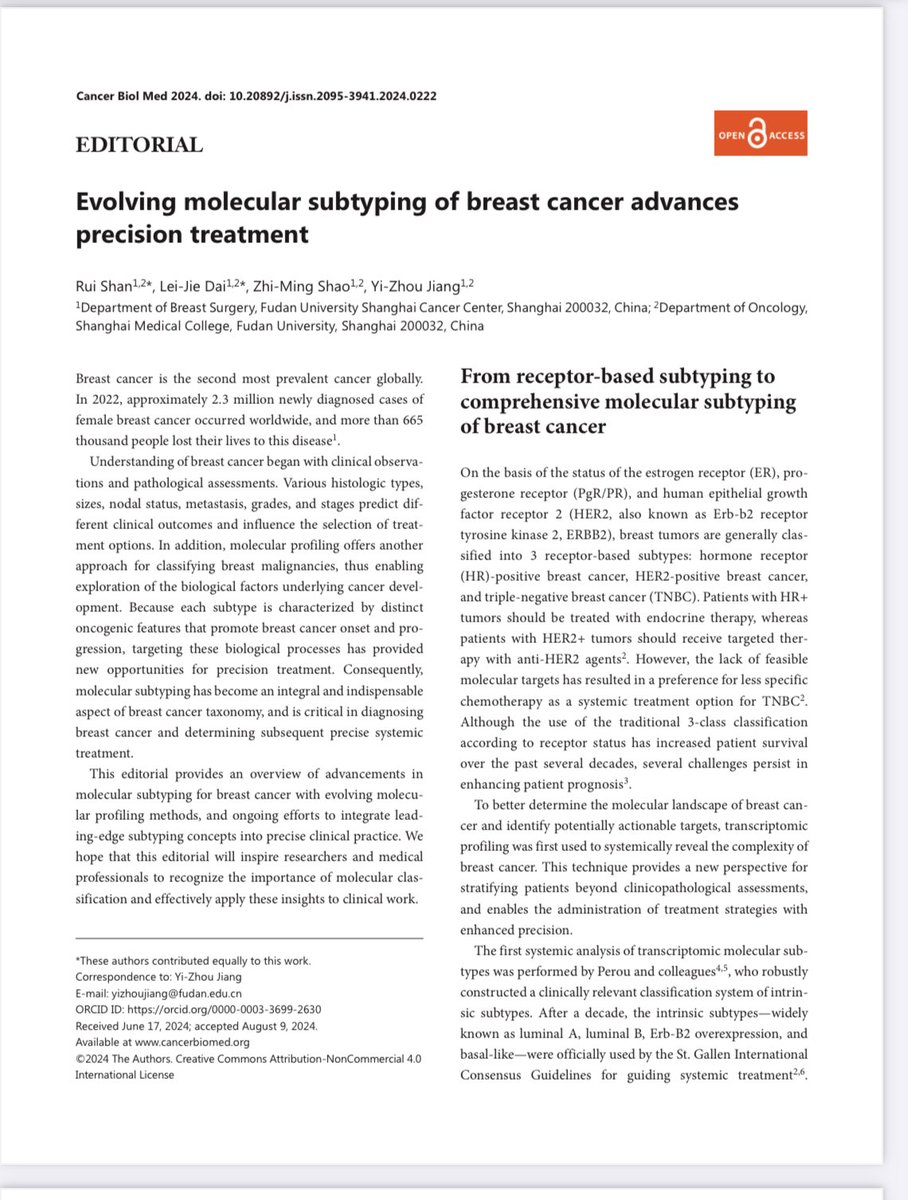 Cancer Biol Med 2024. doi: 10.20892/j.issn.2095-3941.2024.0222

EDITORIAL

OPEN ACCESS

Evolving molecular subtyping of breast cancer advances precision treatment

Rui Shan$^{1,2*}$, Lei-Jie Dai$^{1,2*}$, Zhi-Ming Shao$^{1,2}$, Yi-Zhou Jiang$^{1,2}$
$^1$Department of Breast Surgery, Fudan University Shanghai Cancer Center, Shanghai 200032, China; $^2$Department of Oncology, Shanghai Medical College, Fudan University, Shanghai 200032, China

Breast cancer is the second most prevalent cancer globally. In 2022, approximately 2.3 million newly diagnosed cases of female breast cancer occurred worldwide, and more than 665 thousand people lost their lives to this disease$^1$.

Understanding of breast cancer began with clinical observations and pathological assessments. Various histologic types, sizes, nodal status, metastasis, grades, and stages predict different clinical outcomes and influence the selection of treatment options. In addition, molecular profiling offers another approach for classifying breast malignancies, thus enabling exploration of the biological factors underlying cancer development. Because each subtype is characterized by distinct oncogenic features that promote breast cancer onset and progression, targeting these biological processes has provided new opportunities for precision treatment. Consequently, molecular subtyping has become an integral and indispensable aspect of breast cancer taxonomy, and is critical in diagnosing breast cancer and determining subsequent precise systemic treatment.

This editorial provides an overview of advancements in molecular subtyping for breast cancer with evolving molecular profiling methods, and ongoing efforts to integrate leading-edge subtyping concepts into precise clinical practice. We hope that this editorial will inspire researchers and medical professionals to recognize the importance of molecular classification and effectively apply these insights to clinical work.

*These authors contributed equally to this work.
Correspondence to: Yi-Zhou Jiang
E-mail: yizhoujiang@fudan.edu.cn
ORCID ID: https://orcid.org/0000-0003-3699-2630
Received June 17, 2024; accepted August 9, 2024.
Available at www.cancerbiomed.org
©2024 The Authors. Creative Commons Attribution-NonCommercial 4.0 International License

From receptor-based subtyping to comprehensive molecular subtyping of breast cancer

On the basis of the status of the estrogen receptor (ER), progesterone receptor (PgR/PR), and human epithelial growth factor receptor 2 (HER2, also known as Erb-b2 receptor tyrosine kinase 2, ERBB2), breast tumors are generally classified into 3 receptor-based subtypes: hormone receptor (HR)-positive breast cancer, HER2-positive breast cancer, and triple-negative breast cancer (TNBC). Patients with HR+ tumors should be treated with endocrine therapy, whereas patients with HER2+ tumors should receive targeted therapy with anti-HER2 agents$^2$. However, the lack of feasible molecular targets has resulted in a preference for less specific chemotherapy as a systemic treatment option for TNBC$^2$. Although the use of the traditional 3-class classification according to receptor status has increased patient survival over the past several decades, several challenges persist in enhancing patient prognosis$^3$.

To better determine the molecular landscape of breast cancer and identify potentially actionable targets, transcriptomic profiling was first used to systemically reveal the complexity of breast cancer. This technique provides a new perspective for stratifying patients beyond clinicopathological assessments, and enables the administration of treatment strategies with enhanced precision.

The first systemic analysis of transcriptomic molecular subtypes was performed by Perou and colleagues$^{4,5}$, who robustly constructed a clinically relevant classification system of intrinsic subtypes. After a decade, the intrinsic subtypes—widely known as luminal A, luminal B, Erb-B2 overexpression, and basal-like—were officially used by the St. Gallen International Consensus Guidelines for guiding systemic treatment$^{2,6}$.